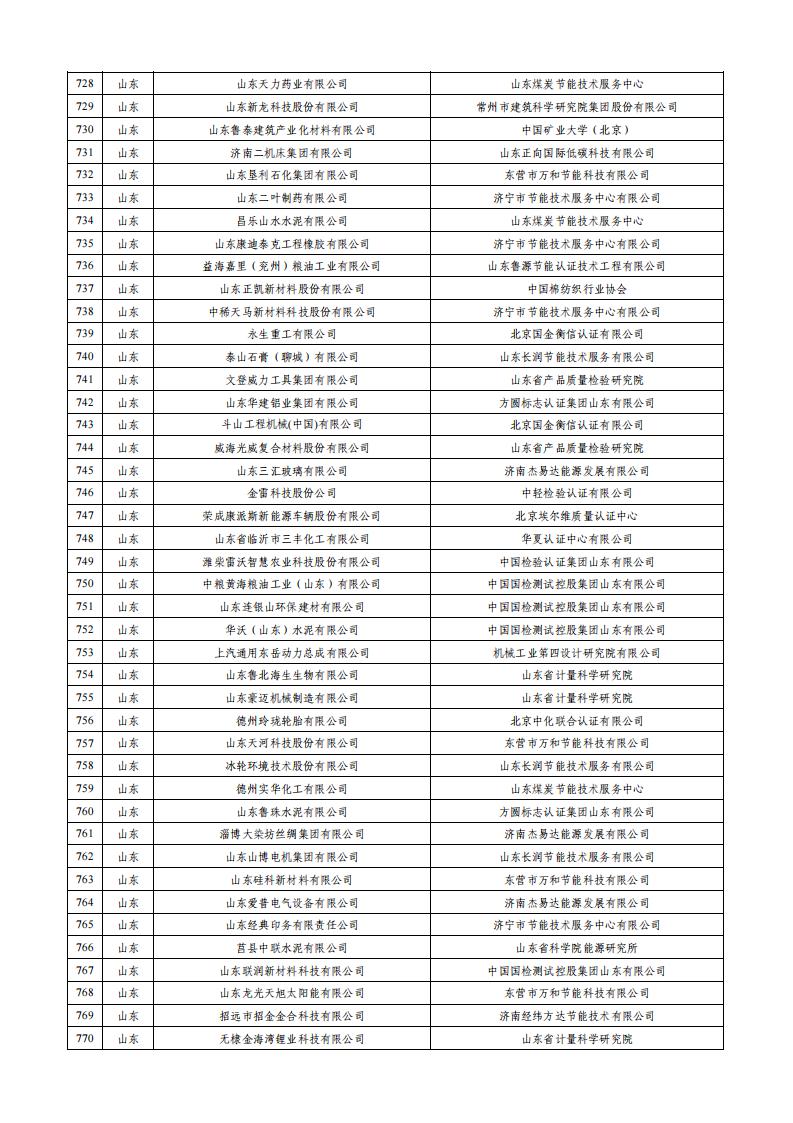 | 728 | 山东 | 山东天力药业有限公司 | 山东煤炭节能技术服务中心 |
|---|---|---|---|
| 729 | 山东 | 山东新龙科技股份有限公司 | 常州市建筑科学研究院集团股份有限公司 |
| 730 | 山东 | 山东鲁泰建筑产业化材料有限公司 | 中国矿业大学（北京） |
| 731 | 山东 | 济南二机床集团有限公司 | 山东正向国际低碳科技有限公司 |
| 732 | 山东 | 山东垦利石化集团有限公司 | 东营市万和节能科技有限公司 |
| 733 | 山东 | 山东二叶制药有限公司 | 济宁市节能技术服务中心有限公司 |
| 734 | 山东 | 昌乐山水水泥有限公司 | 山东煤炭节能技术服务中心 |
| 735 | 山东 | 山东康迪泰克工程橡胶有限公司 | 济宁市节能技术服务中心有限公司 |
| 736 | 山东 | 益海嘉里（兖州）粮油工业有限公司 | 山东鲁源节能认证技术工程有限公司 |
| 737 | 山东 | 山东正凯新材料股份有限公司 | 中国棉纺织行业协会 |
| 738 | 山东 | 中稀天马新材料科技股份有限公司 | 济宁市节能技术服务中心有限公司 |
| 739 | 山东 | 永生重工有限公司 | 北京国金衡信认证有限公司 |
| 740 | 山东 | 泰山石膏（聊城）有限公司 | 山东长润节能技术服务有限公司 |
| 741 | 山东 | 文登威力工具集团有限公司 | 山东省产品质量检验研究院 |
| 742 | 山东 | 山东华建铝业集团有限公司 | 方圆标志认证集团山东有限公司 |
| 743 | 山东 | 斗山工程机械(中国)有限公司 | 北京国金衡信认证有限公司 |
| 744 | 山东 | 威海光威复合材料股份有限公司 | 山东省产品质量检验研究院 |
| 745 | 山东 | 山东三汇玻璃有限公司 | 济南杰易达能源发展有限公司 |
| 746 | 山东 | 金雷科技股份公司 | 中轻检验认证有限公司 |
| 747 | 山东 | 荣成康派斯新能源车辆股份有限公司 | 北京埃尔维质量认证中心 |
| 748 | 山东 | 山东省临沂市三丰化工有限公司 | 华夏认证中心有限公司 |
| 749 | 山东 | 潍柴雷沃智慧农业科技股份有限公司 | 中国检验认证集团山东有限公司 |
| 750 | 山东 | 中粮黄海粮油工业（山东）有限公司 | 中国国检测试控股集团山东有限公司 |
| 751 | 山东 | 山东连银山环保建材有限公司 | 中国国检测试控股集团山东有限公司 |
| 752 | 山东 | 华沃（山东）水泥有限公司 | 中国国检测试控股集团山东有限公司 |
| 753 | 山东 | 上汽通用东岳动力总成有限公司 | 机械工业第四设计研究院有限公司 |
| 754 | 山东 | 山东鲁北海生生物有限公司 | 山东省计量科学研究院 |
| 755 | 山东 | 山东豪迈机械制造有限公司 | 山东省计量科学研究院 |
| 756 | 山东 | 德州玲珑轮胎有限公司 | 北京中化联合认证有限公司 |
| 757 | 山东 | 山东天河科技股份有限公司 | 东营市万和节能科技有限公司 |
| 758 | 山东 | 冰轮环境技术股份有限公司 | 山东长润节能技术服务有限公司 |
| 759 | 山东 | 德州实华化工有限公司 | 山东煤炭节能技术服务中心 |
| 760 | 山东 | 山东鲁珠水泥有限公司 | 方圆标志认证集团山东有限公司 |
| 761 | 山东 | 淄博大染坊丝绸集团有限公司 | 济南杰易达能源发展有限公司 |
| 762 | 山东 | 山东山博电机集团有限公司 | 山东长润节能技术服务有限公司 |
| 763 | 山东 | 山东硅科新材料有限公司 | 东营市万和节能科技有限公司 |
| 764 | 山东 | 山东爱普电气设备有限公司 | 济南杰易达能源发展有限公司 |
| 765 | 山东 | 山东经典印务有限责任公司 | 济宁市节能技术服务中心有限公司 |
| 766 | 山东 | 莒县中联水泥有限公司 | 山东省科学院能源研究所 |
| 767 | 山东 | 山东联润新材料科技有限公司 | 中国国检测试控股集团山东有限公司 |
| 768 | 山东 | 山东龙光天旭太阳能有限公司 | 东营市万和节能科技有限公司 |
| 769 | 山东 | 招远市招金金合科技有限公司 | 济南经纬方达节能技术有限公司 |
| 770 | 山东 | 无棣金海湾锂业科技有限公司 | 山东省计量科学研究院 |